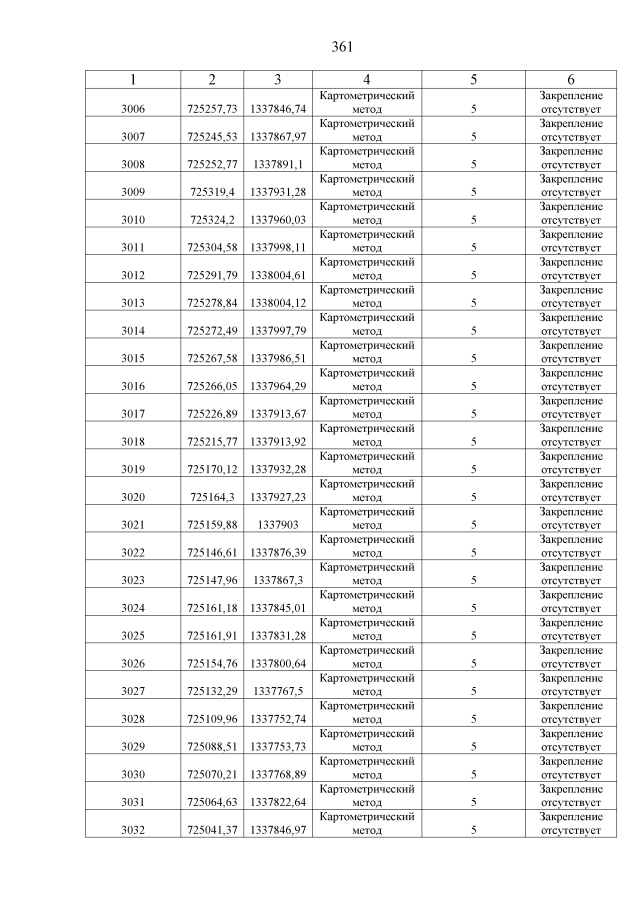 361

| 1 | 2 | 3 | 4 | 5 | 6 |
|---|---|---|---|---|---|
| 3006 | 725257,73 | 1337846,74 | Картометрический метод | 5 | Закрепление отсутствует |
| 3007 | 725245,53 | 1337867,97 | Картометрический метод | 5 | Закрепление отсутствует |
| 3008 | 725252,77 | 1337891,1 | Картометрический метод | 5 | Закрепление отсутствует |
| 3009 | 725319,4 | 1337931,28 | Картометрический метод | 5 | Закрепление отсутствует |
| 3010 | 725324,2 | 1337960,03 | Картометрический метод | 5 | Закрепление отсутствует |
| 3011 | 725304,58 | 1337998,11 | Картометрический метод | 5 | Закрепление отсутствует |
| 3012 | 725291,79 | 1338004,61 | Картометрический метод | 5 | Закрепление отсутствует |
| 3013 | 725278,84 | 1338004,12 | Картометрический метод | 5 | Закрепление отсутствует |
| 3014 | 725272,49 | 1337997,79 | Картометрический метод | 5 | Закрепление отсутствует |
| 3015 | 725267,58 | 1337986,51 | Картометрический метод | 5 | Закрепление отсутствует |
| 3016 | 725266,05 | 1337964,29 | Картометрический метод | 5 | Закрепление отсутствует |
| 3017 | 725226,89 | 1337913,67 | Картометрический метод | 5 | Закрепление отсутствует |
| 3018 | 725215,77 | 1337913,92 | Картометрический метод | 5 | Закрепление отсутствует |
| 3019 | 725170,12 | 1337932,28 | Картометрический метод | 5 | Закрепление отсутствует |
| 3020 | 725164,3 | 1337927,23 | Картометрический метод | 5 | Закрепление отсутствует |
| 3021 | 725159,88 | 1337903 | Картометрический метод | 5 | Закрепление отсутствует |
| 3022 | 725146,61 | 1337876,39 | Картометрический метод | 5 | Закрепление отсутствует |
| 3023 | 725147,96 | 1337867,3 | Картометрический метод | 5 | Закрепление отсутствует |
| 3024 | 725161,18 | 1337845,01 | Картометрический метод | 5 | Закрепление отсутствует |
| 3025 | 725161,91 | 1337831,28 | Картометрический метод | 5 | Закрепление отсутствует |
| 3026 | 725154,76 | 1337800,64 | Картометрический метод | 5 | Закрепление отсутствует |
| 3027 | 725132,29 | 1337767,5 | Картометрический метод | 5 | Закрепление отсутствует |
| 3028 | 725109,96 | 1337752,74 | Картометрический метод | 5 | Закрепление отсутствует |
| 3029 | 725088,51 | 1337753,73 | Картометрический метод | 5 | Закрепление отсутствует |
| 3030 | 725070,21 | 1337768,89 | Картометрический метод | 5 | Закрепление отсутствует |
| 3031 | 725064,63 | 1337822,64 | Картометрический метод | 5 | Закрепление отсутствует |
| 3032 | 725041,37 | 1337846,97 | Картометрический метод | 5 | Закрепление отсутствует |